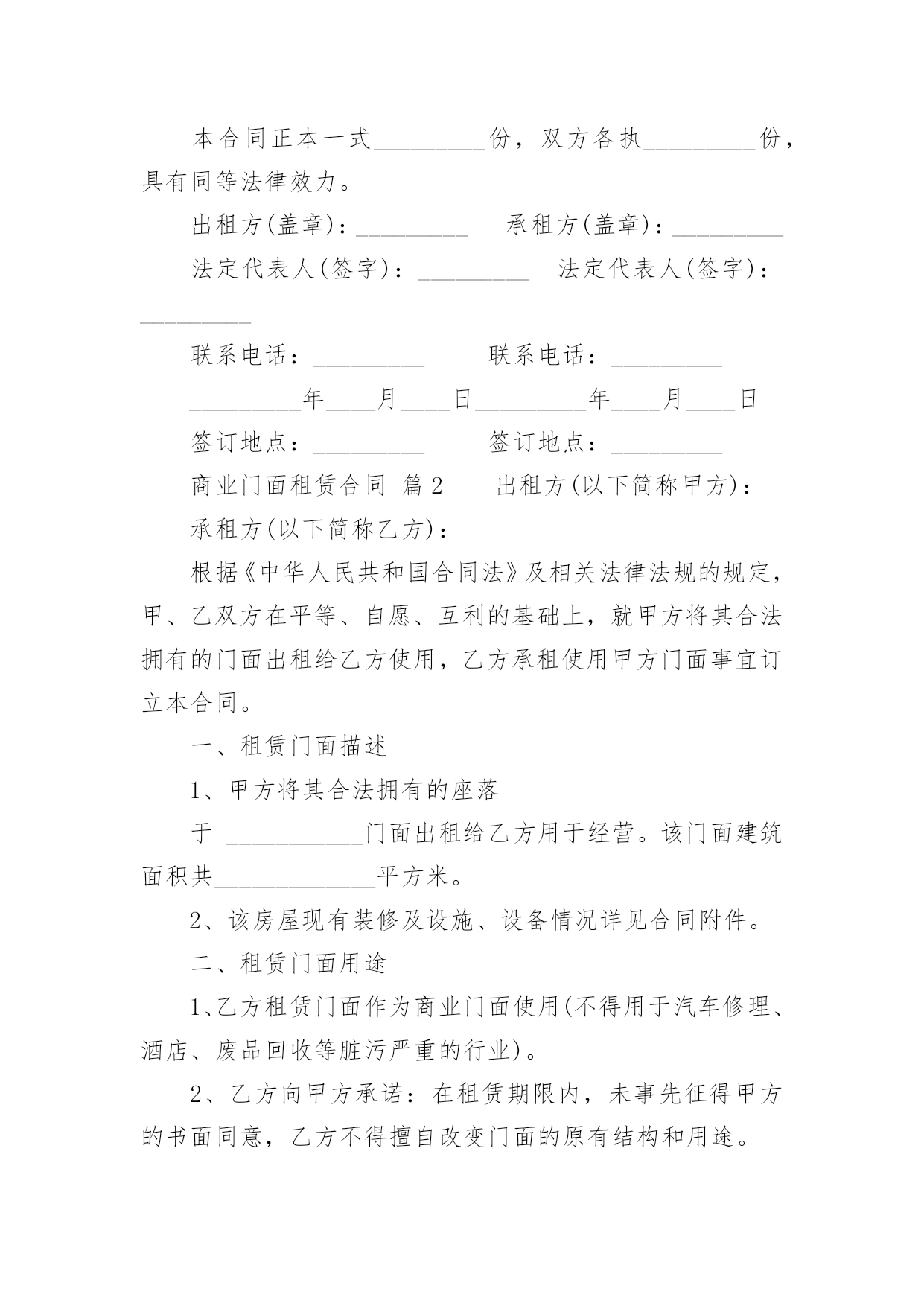 本合同正本一式_________份，双方各执_________份，具有同等法律效力。

出租方(盖章)：_________　承租方(盖章)：_________

法定代表人(签字)：_________　法定代表人(签字)：_________

联系电话：_________　联系电话：_________

_________年____月____日_________年____月____日

签订地点：_________　签订地点：_________

商业门面租赁合同 篇2　出租方(以下简称甲方)：

承租方(以下简称乙方)：

根据《中华人民共和国合同法》及相关法律法规的规定，甲、乙双方在平等、自愿、互利的基础上，就甲方将其合法拥有的门面出租给乙方使用，乙方承租使用甲方门面事宜订立本合同。

一、租赁门面描述

1、甲方将其合法拥有的座落

于 ___________门面出租给乙方用于经营。该门面建筑面积共_____________平方米。

2、该房屋现有装修及设施、设备情况详见合同附件。

二、租赁门面用途

1、乙方租赁门面作为商业门面使用(不得用于汽车修理、酒店、废品回收等脏污严重的行业)。

2、乙方向甲方承诺：在租赁期限内，未事先征得甲方的书面同意，乙方不得擅自改变门面的原有结构和用途。